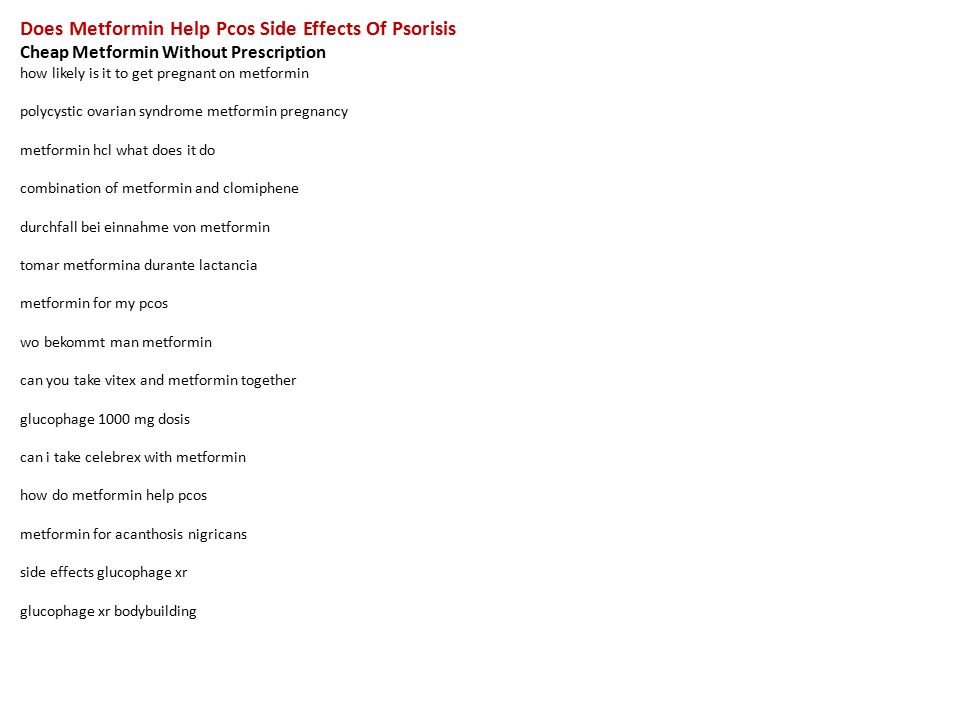 Does Metformin Help Pcos Side Effects Of Psorisis
Cheap Metformin Without Prescription
how likely is it to get pregnant on metformin

polycystic ovarian syndrome metformin pregnancy

metformin hcl what does it do

combination of metformin and clomiphene

durchfall bei einnahme von metformin

tomar metformina durante lactancia

metformin for my pcos

wo bekommt man metformin

can you take vitex and metformin together

glucophage 1000 mg dosis

can i take celebrex with metformin

how do metformin help pcos

metformin for acanthosis nigricans

side effects glucophage xr

glucophage xr bodybuilding